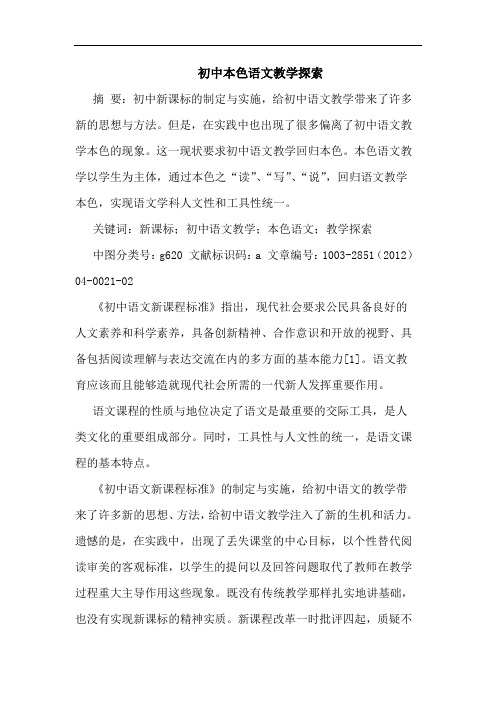 初中本色语文教学探索

摘 要：初中新课标的制定与实施，给初中语文教学带来了许多新的思想与方法。但是，在实践中也出现了很多偏离了初中语文教学本色的现象。这一现状要求初中语文教学回归本色。本色语文教学以学生为主体，通过本色之“读”、“写”、“说”，回归语文教学本色，实现语文学科人文性和工具性统一。

关键词：新课标；初中语文教学；本色语文；教学探索

中图分类号：g620 文献标识码：a 文章编号：1003-2851（2012）04-0021-02

《初中语文新课程标准》指出，现代社会要求公民具备良好的人文素养和科学素养，具备创新精神、合作意识和开放的视野、具备包括阅读理解与表达交流在内的多方面的基本能力[1]。语文教育应该而且能够造就现代社会所需的一代新人发挥重要作用。

语文课程的性质与地位决定了语文是最重要的交际工具，是人类文化的重要组成部分。同时，工具性与人文性的统一，是语文课程的基本特点。

《初中语文新课程标准》的制定与实施，给初中语文的教学带来了许多新的思想、方法，给初中语文教学注入了新的生机和活力。遗憾的是，在实践中，出现了丢失课堂的中心目标，以个性替代阅读审美的客观标准，以学生的提问以及回答问题取代了教师在教学过程重大主导作用这些现象。既没有传统教学那样扎实地讲基础，也没有实现新课标的精神实质。新课程改革一时批评四起，质疑不